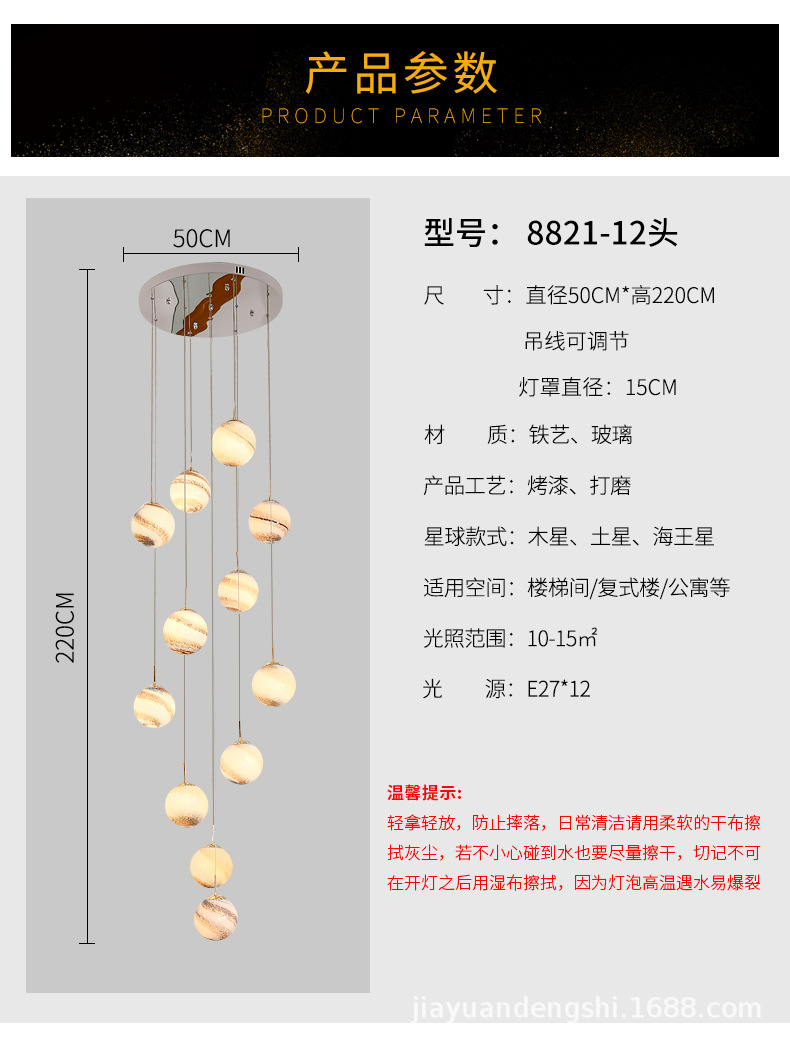 产品参数
PRODUCT PARAMETER

50CM

220CM

型号：8821-12头

尺　　寸：直径50CM*高220CM
吊线可调节
灯罩直径：15CM

材　　质：铁艺、玻璃

产品工艺：烤漆、打磨

星球款式：木星、土星、海王星

适用空间：楼梯间/复式楼/公寓等

光照范围：10-15㎡

光　　源：E27*12

温馨提示：
轻拿轻放，防止摔落，日常清洁请用柔软的干布擦拭灰尘，若不小心碰到水也要尽量擦干，切记不可在开灯之后用湿布擦拭，因为灯泡高温遇水易爆裂

jiayuandengshi.1688.com